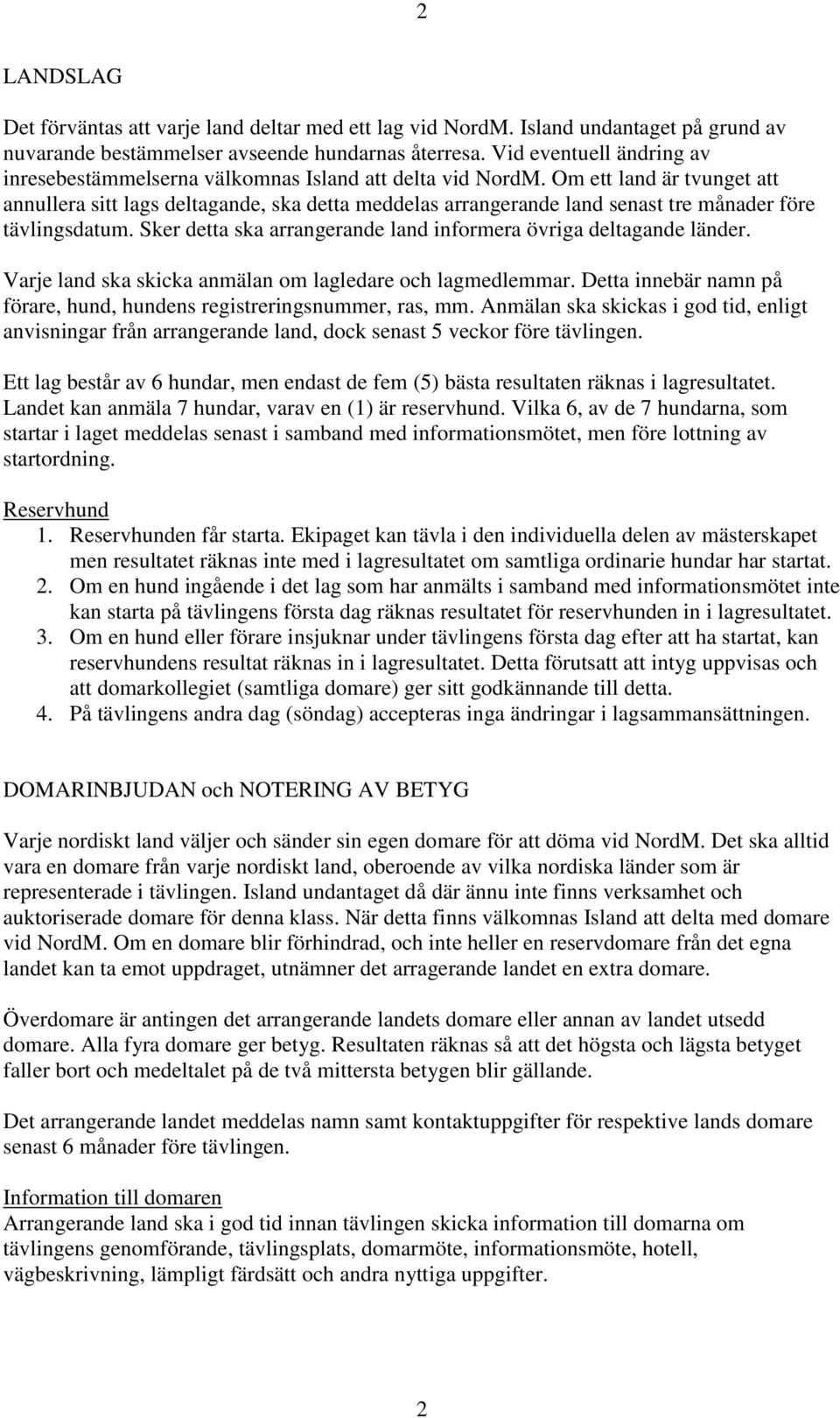 2

LANDSLAG

Det förväntas att varje land deltar med ett lag vid NordM. Island undantaget på grund av nuvarande bestämmelser avseende hundarnas återresa. Vid eventuell ändring av inresebestämmelserna välkomnas Island att delta vid NordM. Om ett land är tvunget att annullera sitt lags deltagande, ska detta meddelas arrangerande land senast tre månader före tävlingsdatum. Sker detta ska arrangerande land informera övriga deltagande länder.

Varje land ska skicka anmälan om lagledare och lagmedlemmar. Detta innebär namn på förare, hund, hundens registreringsnummer, ras, mm. Anmälan ska skickas i god tid, enligt anvisningar från arrangerande land, dock senast 5 veckor före tävlingen.

Ett lag består av 6 hundar, men endast de fem (5) bästa resultaten räknas i lagresultatet. Landet kan anmäla 7 hundar, varav en (1) är reservhund. Vilka 6, av de 7 hundarna, som startar i laget meddelas senast i samband med informationsmötet, men före lottning av startordning.

Reservhund
1. Reservhunden får starta. Ekipaget kan tävla i den individuella delen av mästerskapet men resultatet räknas inte med i lagresultatet om samtliga ordinarie hundar har startat.
2. Om en hund ingående i det lag som har anmälts i samband med informationsmötet inte kan starta på tävlingens första dag räknas resultatet för reservhunden in i lagresultatet.
3. Om en hund eller förare insjuknar under tävlingens första dag efter att ha startat, kan reservhundens resultat räknas in i lagresultatet. Detta förutsatt att intyg uppvisas och att domarkollegiet (samtliga domare) ger sitt godkännande till detta.
4. På tävlingens andra dag (söndag) accepteras inga ändringar i lagsammansättningen.

DOMARINBJUDAN och NOTERING AV BETYG

Varje nordiskt land väljer och sänder sin egen domare för att döma vid NordM. Det ska alltid vara en domare från varje nordiskt land, oberoende av vilka nordiska länder som är representerade i tävlingen. Island undantaget då där ännu inte finns verksamhet och auktoriserade domare för denna klass. När detta finns välkomnas Island att delta med domare vid NordM. Om en domare blir förhindrad, och inte heller en reservdomare från det egna landet kan ta emot uppdraget, utnämner det arragerande landet en extra domare.

Överdomare är antingen det arrangerande landets domare eller annan av landet utsedd domare. Alla fyra domare ger betyg. Resultaten räknas så att det högsta och lägsta betyget faller bort och medeltalet på de två mittersta betygen blir gällande.

Det arrangerande landet meddelas namn samt kontaktuppgifter för respektive lands domare senast 6 månader före tävlingen.

Information till domaren
Arrangerande land ska i god tid innan tävlingen skicka information till domarna om tävlingens genomförande, tävlingsplats, domarmöte, informationsmöte, hotell, vägbeskrivning, lämpligt färdsätt och andra nyttiga uppgifter.

2